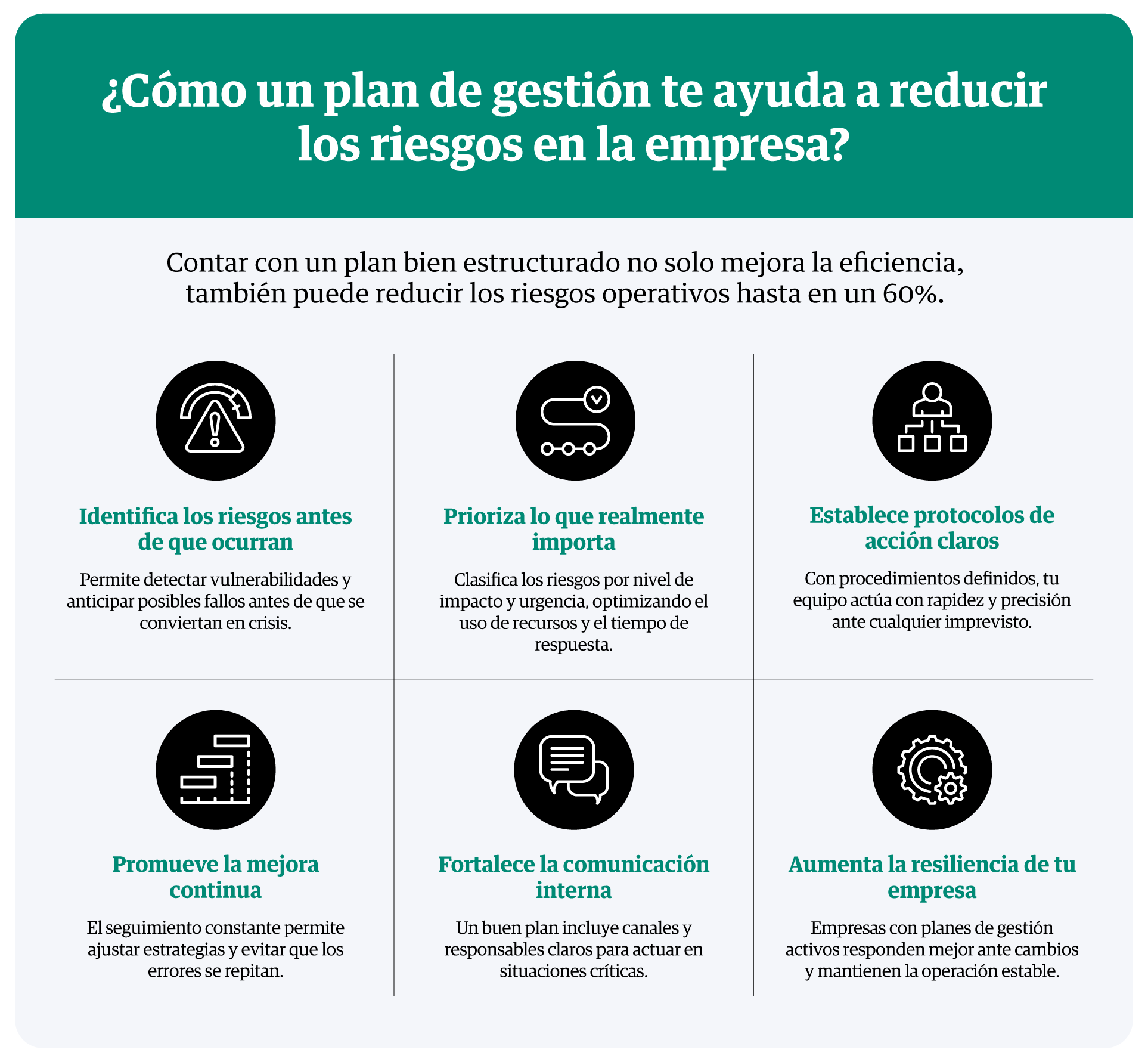 ¿Cómo un plan de gestión te ayuda a reducir los riesgos en la empresa?

Contar con un plan bien estructurado no solo mejora la eficiencia, también puede reducir los riesgos operativos hasta en un 60%.

Identifica los riesgos antes de que ocurran

Permite detectar vulnerabilidades y anticipar posibles fallos antes de que se conviertan en crisis.

Prioriza lo que realmente importa

Clasifica los riesgos por nivel de impacto y urgencia, optimizando el uso de recursos y el tiempo de respuesta.

Establece protocolos de acción claros

Con procedimientos definidos, tu equipo actúa con rapidez y precisión ante cualquier imprevisto.

Promueve la mejora continua

El seguimiento constante permite ajustar estrategias y evitar que los errores se repitan.

Fortalece la comunicación interna

Un buen plan incluye canales y responsables claros para actuar en situaciones críticas.

Aumenta la resiliencia de tu empresa

Empresas con planes de gestión activos responden mejor ante cambios y mantienen la operación estable.